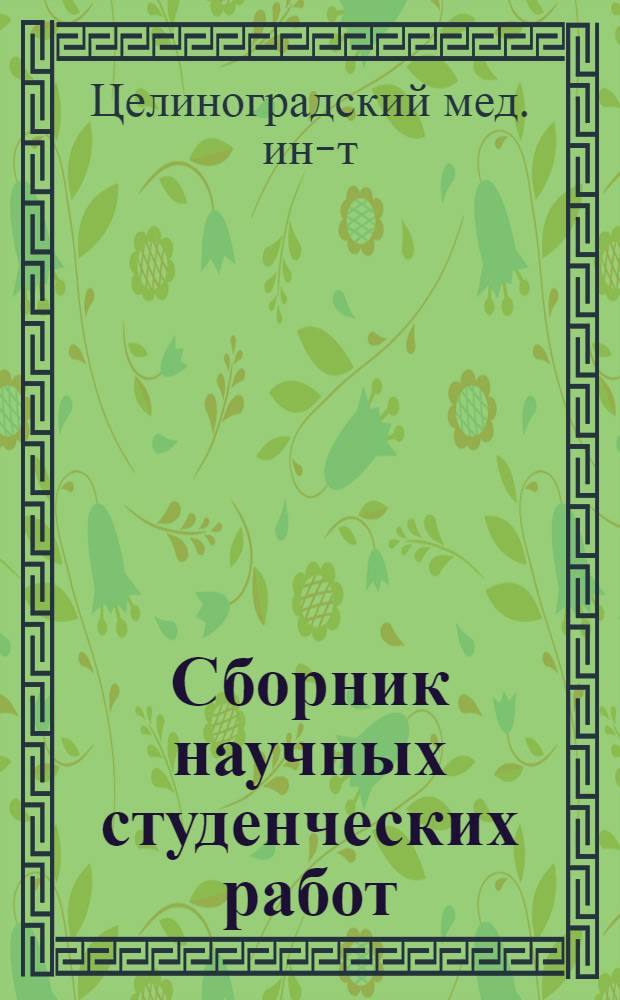 Целиноградский мед. ин-т

Сборник научных студенческих работ